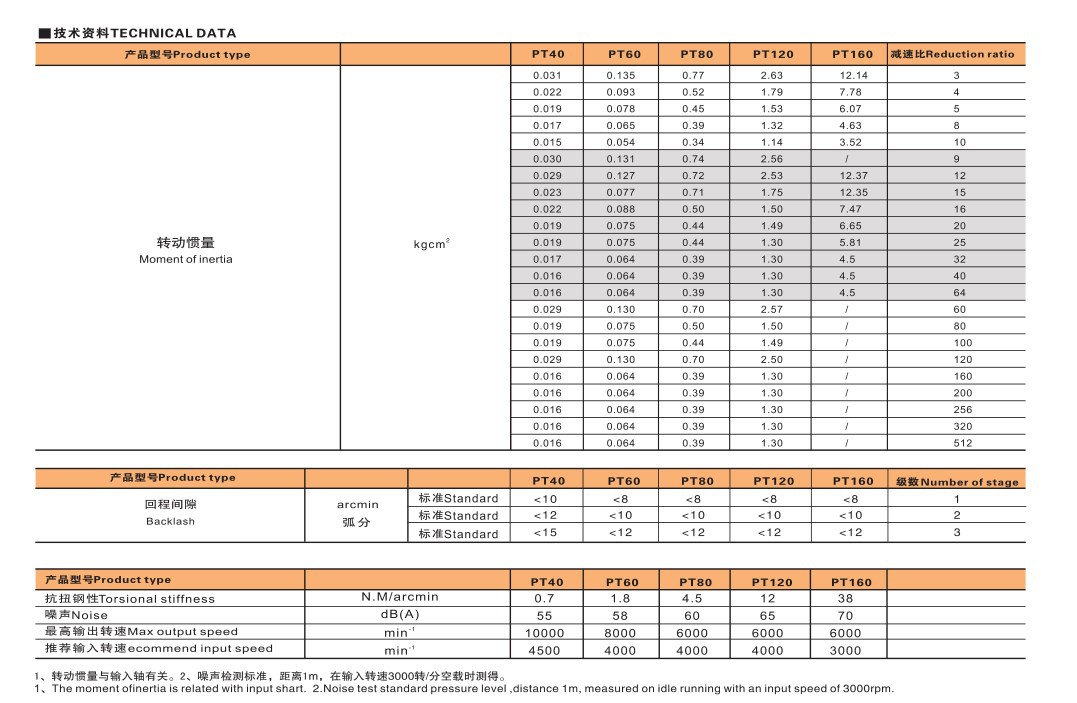 ■技术资料TECHNICAL DATA

| 产品型号Product type | | PT40 | PT60 | PT80 | PT120 | PT160 | 减速比Reduction ratio |
|---|---|---|---|---|---|---|---|
| 转动惯量 Moment of inertia | $kgcm^2$ | 0.031 | 0.135 | 0.77 | 2.63 | 12.14 | 3 |
| | | 0.022 | 0.093 | 0.52 | 1.79 | 7.78 | 4 |
| | | 0.019 | 0.078 | 0.45 | 1.53 | 6.07 | 5 |
| | | 0.017 | 0.065 | 0.39 | 1.32 | 4.63 | 8 |
| | | 0.015 | 0.054 | 0.34 | 1.14 | 3.52 | 10 |
| | | 0.030 | 0.131 | 0.74 | 2.56 | / | 9 |
| | | 0.029 | 0.127 | 0.72 | 2.53 | 12.37 | 12 |
| | | 0.023 | 0.077 | 0.71 | 1.75 | 12.35 | 15 |
| | | 0.022 | 0.088 | 0.50 | 1.50 | 7.47 | 16 |
| | | 0.019 | 0.075 | 0.44 | 1.49 | 6.65 | 20 |
| | | 0.019 | 0.075 | 0.44 | 1.30 | 5.81 | 25 |
| | | 0.017 | 0.064 | 0.39 | 1.30 | 4.5 | 32 |
| | | 0.016 | 0.064 | 0.39 | 1.30 | 4.5 | 40 |
| | | 0.016 | 0.064 | 0.39 | 1.30 | 4.5 | 64 |
| | | 0.029 | 0.130 | 0.70 | 2.57 | / | 60 |
| | | 0.019 | 0.075 | 0.50 | 1.50 | / | 80 |
| | | 0.019 | 0.075 | 0.44 | 1.49 | / | 100 |
| | | 0.029 | 0.130 | 0.70 | 2.50 | / | 120 |
| | | 0.016 | 0.064 | 0.39 | 1.30 | / | 160 |
| | | 0.016 | 0.064 | 0.39 | 1.30 | / | 200 |
| | | 0.016 | 0.064 | 0.39 | 1.30 | / | 256 |
| | | 0.016 | 0.064 | 0.39 | 1.30 | / | 320 |
| | | 0.016 | 0.064 | 0.39 | 1.30 | / | 512 |

| 产品型号Product type | | | PT40 | PT60 | PT80 | PT120 | PT160 | 级数Number of stage |
|---|---|---|---|---|---|---|---|---|
| 回程间隙 Backlash | arcmin 弧分 | 标准Standard | <10 | <8 | <8 | <8 | <8 | 1 |
| | | 标准Standard | <12 | <10 | <10 | <10 | <10 | 2 |
| | | 标准Standard | <15 | <12 | <12 | <12 | <12 | 3 |

| 产品型号Product type | | PT40 | PT60 | PT80 | PT120 | PT160 | |
|---|---|---|---|---|---|---|---|
| 抗扭钢性Torsional stiffness | N.M/arcmin | 0.7 | 1.8 | 4.5 | 12 | 38 | |
| 噪声Noise | dB(A) | 55 | 58 | 60 | 65 | 70 | |
| 最高输出转速Max output speed | $min^{-1}$ | 10000 | 8000 | 6000 | 6000 | 6000 | |
| 推荐输入转速ecommend input speed | $min^{-1}$ | 4500 | 4000 | 4000 | 4000 | 3000 | |

1、转动惯量与输入轴有关。2、噪声检测标准，距离1m，在输入转速3000转/分空载时测得。
1、The moment ofinertia is related with input shart. 2.Noise test standard pressure level ,distance 1m, measured on idle running with an input speed of 3000rpm.